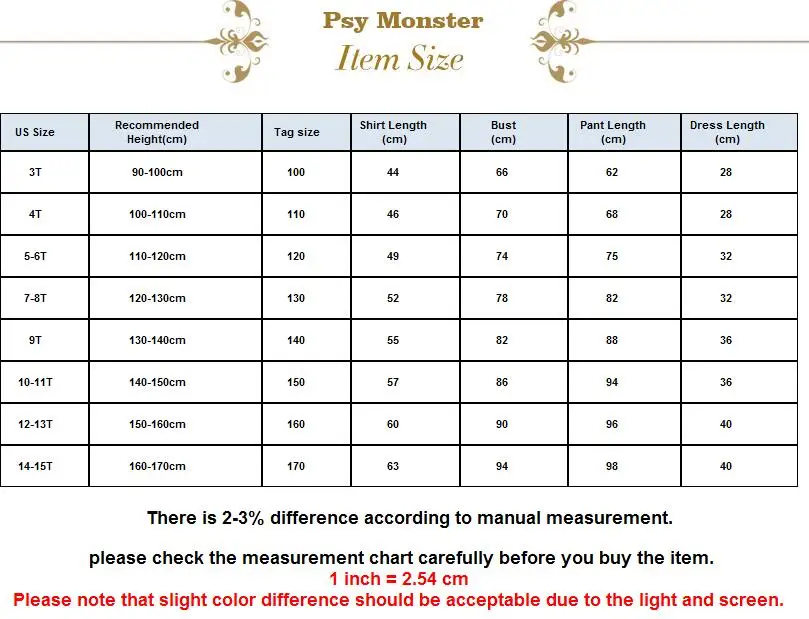 Psy Monster
Item Size

| US Size | Recommended Height(cm) | Tag size | Shirt Length (cm) | Bust (cm) | Pant Length (cm) | Dress Length (cm) |
|---|---|---|---|---|---|---|
| 3T | 90-100cm | 100 | 44 | 66 | 62 | 28 |
| 4T | 100-110cm | 110 | 46 | 70 | 68 | 28 |
| 5-6T | 110-120cm | 120 | 49 | 74 | 75 | 32 |
| 7-8T | 120-130cm | 130 | 52 | 78 | 82 | 32 |
| 9T | 130-140cm | 140 | 55 | 82 | 88 | 36 |
| 10-11T | 140-150cm | 150 | 57 | 86 | 94 | 36 |
| 12-13T | 150-160cm | 160 | 60 | 90 | 96 | 40 |
| 14-15T | 160-170cm | 170 | 63 | 94 | 98 | 40 |

There is 2-3% difference according to manual measurement.

please check the measurement chart carefully before you buy the item.
1 inch = 2.54 cm
Please note that slight color difference should be acceptable due to the light and screen.